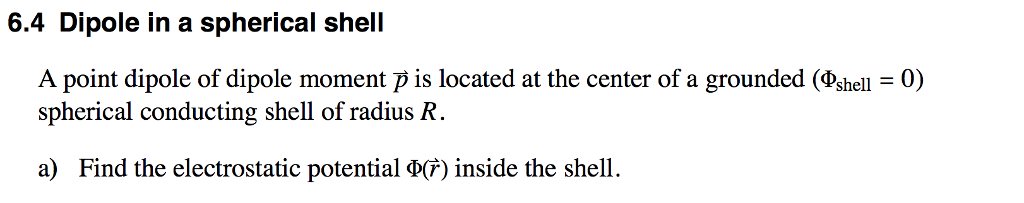 6.4 Dipole in a spherical shell

A point dipole of dipole moment $\vec{p}$ is located at the center of a grounded ($\Phi_{\text{shell}} = 0$) spherical conducting shell of radius $R$.

a) Find the electrostatic potential $\Phi(\vec{r})$ inside the shell.